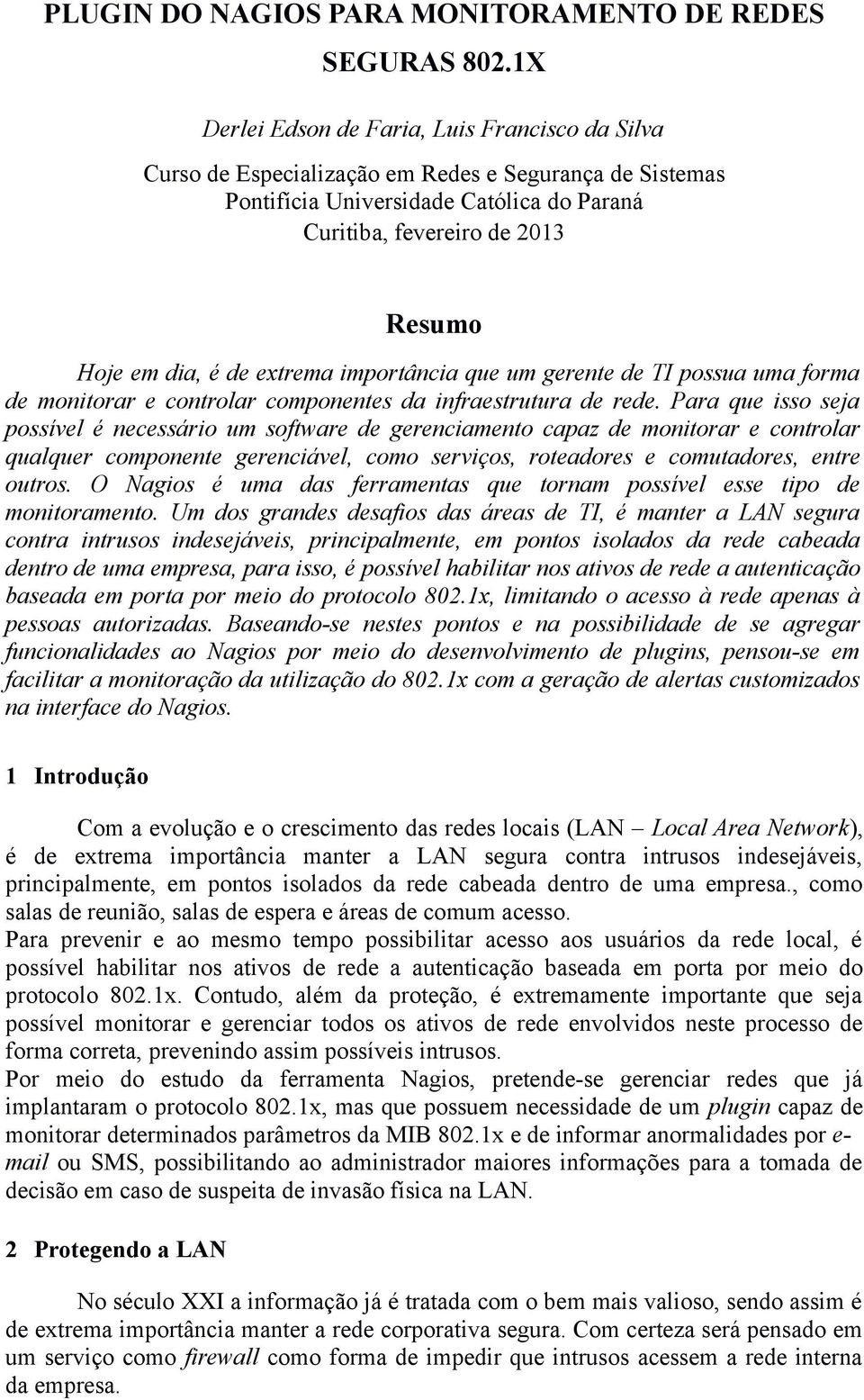 PLUGIN DO NAGIOS PARA MONITORAMENTO DE REDES SEGURAS 802.1X

Derlei Edson de Faria, Luis Francisco da Silva
Curso de Especialização em Redes e Segurança de Sistemas
Pontifícia Universidade Católica do Paraná
Curitiba, fevereiro de 2013

Resumo

Hoje em dia, é de extrema importância que um gerente de TI possua uma forma de monitorar e controlar componentes da infraestrutura de rede. Para que isso seja possível é necessário um software de gerenciamento capaz de monitorar e controlar qualquer componente gerenciável, como serviços, roteadores e comutadores, entre outros. O Nagios é uma das ferramentas que tornam possível esse tipo de monitoramento. Um dos grandes desafios das áreas de TI, é manter a LAN segura contra intrusos indesejáveis, principalmente, em pontos isolados da rede cabeada dentro de uma empresa, para isso, é possível habilitar nos ativos de rede a autenticação baseada em porta por meio do protocolo 802.1x, limitando o acesso à rede apenas à pessoas autorizadas. Baseando-se nestes pontos e na possibilidade de se agregar funcionalidades ao Nagios por meio do desenvolvimento de plugins, pensou-se em facilitar a monitoração da utilização do 802.1x com a geração de alertas customizados na interface do Nagios.

1 Introdução

Com a evolução e o crescimento das redes locais (LAN – Local Area Network), é de extrema importância manter a LAN segura contra intrusos indesejáveis, principalmente, em pontos isolados da rede cabeada dentro de uma empresa., como salas de reunião, salas de espera e áreas de comum acesso.
Para prevenir e ao mesmo tempo possibilitar acesso aos usuários da rede local, é possível habilitar nos ativos de rede a autenticação baseada em porta por meio do protocolo 802.1x. Contudo, além da proteção, é extremamente importante que seja possível monitorar e gerenciar todos os ativos de rede envolvidos neste processo de forma correta, prevenindo assim possíveis intrusos.
Por meio do estudo da ferramenta Nagios, pretende-se gerenciar redes que já implantaram o protocolo 802.1x, mas que possuem necessidade de um plugin capaz de monitorar determinados parâmetros da MIB 802.1x e de informar anormalidades por e-mail ou SMS, possibilitando ao administrador maiores informações para a tomada de decisão em caso de suspeita de invasão física na LAN.

2 Protegendo a LAN

No século XXI a informação já é tratada com o bem mais valioso, sendo assim é de extrema importância manter a rede corporativa segura. Com certeza será pensado em um serviço como firewall como forma de impedir que intrusos acessem a rede interna da empresa.